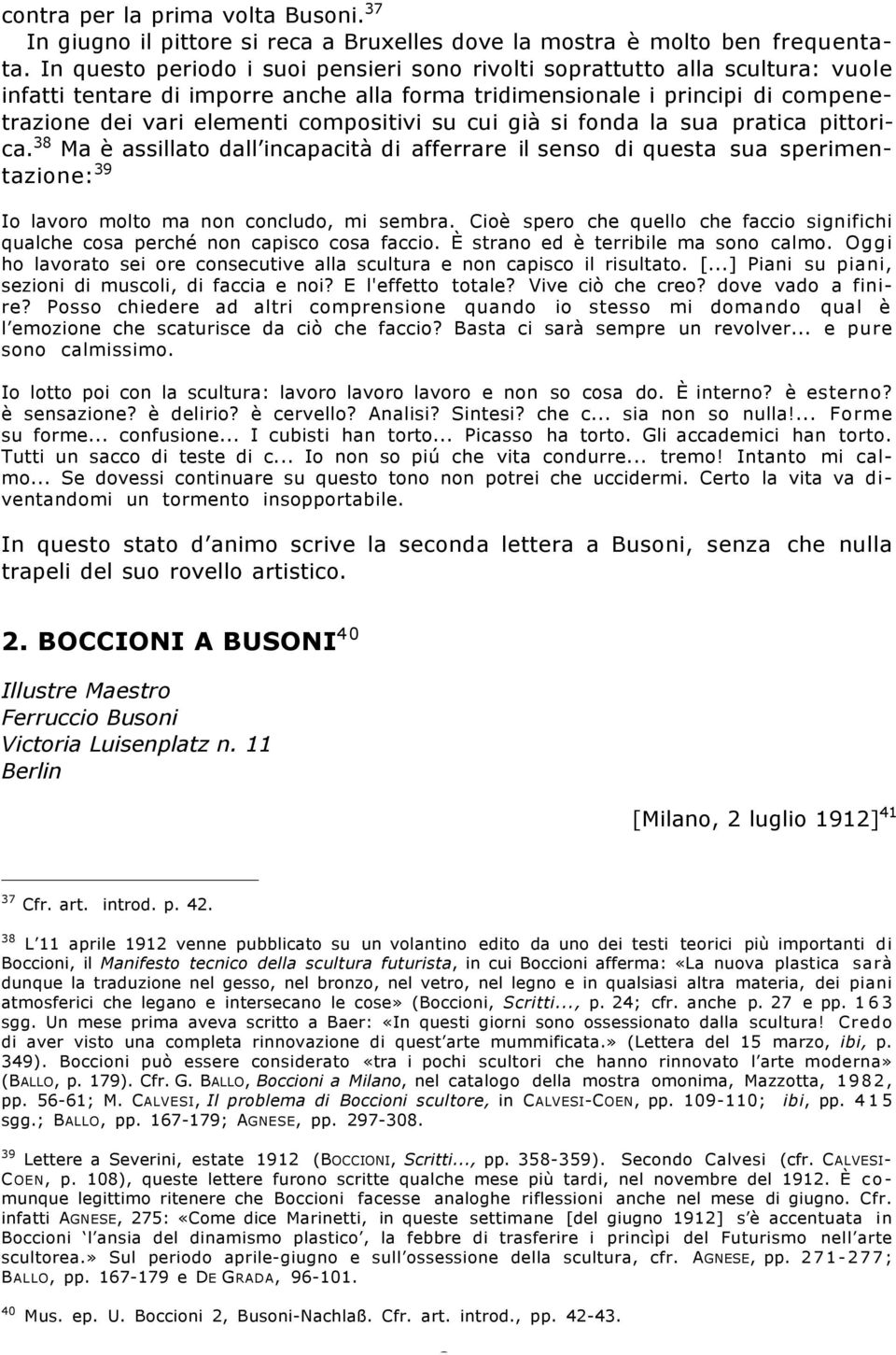 contra per la prima volta Busoni.$^{37}$

In giugno il pittore si reca a Bruxelles dove la mostra è molto ben frequentata. In questo periodo i suoi pensieri sono rivolti soprattutto alla scultura: vuole infatti tentare di imporre anche alla forma tridimensionale i principi di compenetrazione dei vari elementi compositivi su cui già si fonda la sua pratica pittorica.$^{38}$ Ma è assillato dall'incapacità di afferrare il senso di questa sua sperimentazione:$^{39}$

Io lavoro molto ma non concludo, mi sembra. Cioè spero che quello che faccio significhi qualche cosa perché non capisco cosa faccio. È strano ed è terribile ma sono calmo. Oggi ho lavorato sei ore consecutive alla scultura e non capisco il risultato. [...] Piani su piani, sezioni di muscoli, di faccia e noi? E l'effetto totale? Vive ciò che creo? dove vado a finire? Posso chiedere ad altri comprensione quando io stesso mi domando qual è l'emozione che scaturisce da ciò che faccio? Basta ci sarà sempre un revolver... e pure sono calmissimo.

Io lotto poi con la scultura: lavoro lavoro lavoro e non so cosa do. È interno? è esterno? è sensazione? è delirio? è cervello? Analisi? Sintesi? che c... sia non so nulla!... Forme su forme... confusione... I cubisti han torto... Picasso ha torto. Gli accademici han torto. Tutti un sacco di teste di c... Io non so piú che vita condurre... tremo! Intanto mi calmo... Se dovessi continuare su questo tono non potrei che uccidermi. Certo la vita va diventandomi un tormento insopportabile.

In questo stato d'animo scrive la seconda lettera a Busoni, senza che nulla trapeli del suo rovello artistico.

2. BOCCIONI A BUSONI$^{40}$

Illustre Maestro
Ferruccio Busoni
Victoria Luisenplatz n. 11
Berlin

[Milano, 2 luglio 1912]$^{41}$

$^{37}$ Cfr. art. introd. p. 42.

$^{38}$ L'11 aprile 1912 venne pubblicato su un volantino edito da uno dei testi teorici più importanti di Boccioni, il Manifesto tecnico della scultura futurista, in cui Boccioni afferma: «La nuova plastica sarà dunque la traduzione nel gesso, nel bronzo, nel vetro, nel legno e in qualsiasi altra materia, dei piani atmosferici che legano e intersecano le cose» (Boccioni, Scritti..., p. 24; cfr. anche p. 27 e pp. 163 sgg. Un mese prima aveva scritto a Baer: «In questi giorni sono ossessionato dalla scultura! Credo di aver visto una completa rinnovazione di quest'arte mummificata.» (Lettera del 15 marzo, ibi, p. 349). Boccioni può essere considerato «tra i pochi scultori che hanno rinnovato l'arte moderna» (BALLO, p. 179). Cfr. G. BALLO, Boccioni a Milano, nel catalogo della mostra omonima, Mazzotta, 1982, pp. 56-61; M. CALVESI, Il problema di Boccioni scultore, in CALVESI-COEN, pp. 109-110; ibi, pp. 415 sgg.; BALLO, pp. 167-179; AGNESE, pp. 297-308.

$^{39}$ Lettere a Severini, estate 1912 (BOCCIONI, Scritti..., pp. 358-359). Secondo Calvesi (cfr. CALVESI-COEN, p. 108), queste lettere furono scritte qualche mese più tardi, nel novembre del 1912. È comunque legittimo ritenere che Boccioni facesse analoghe riflessioni anche nel mese di giugno. Cfr. infatti AGNESE, 275: «Come dice Marinetti, in queste settimane [del giugno 1912] s'è accentuata in Boccioni 'l'ansia del dinamismo plastico', la febbre di trasferire i princìpi del Futurismo nell'arte scultorea.» Sul periodo aprile-giugno e sull'ossessione della scultura, cfr. AGNESE, pp. 271-277; BALLO, pp. 167-179 e DE GRADA, 96-101.

$^{40}$ Mus. ep. U. Boccioni 2, Busoni-Nachlaß. Cfr. art. introd., pp. 42-43.